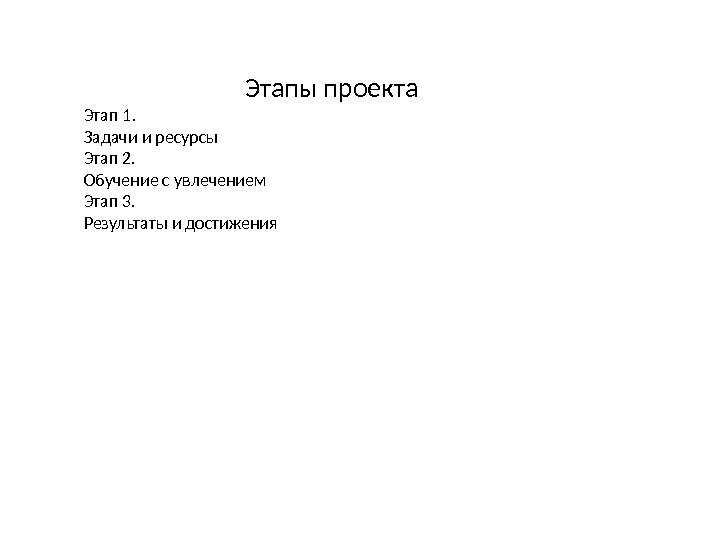 Этапы проекта

Этап 1.
Задачи и ресурсы
Этап 2.
Обучение с увлечением
Этап 3.
Результаты и достижения